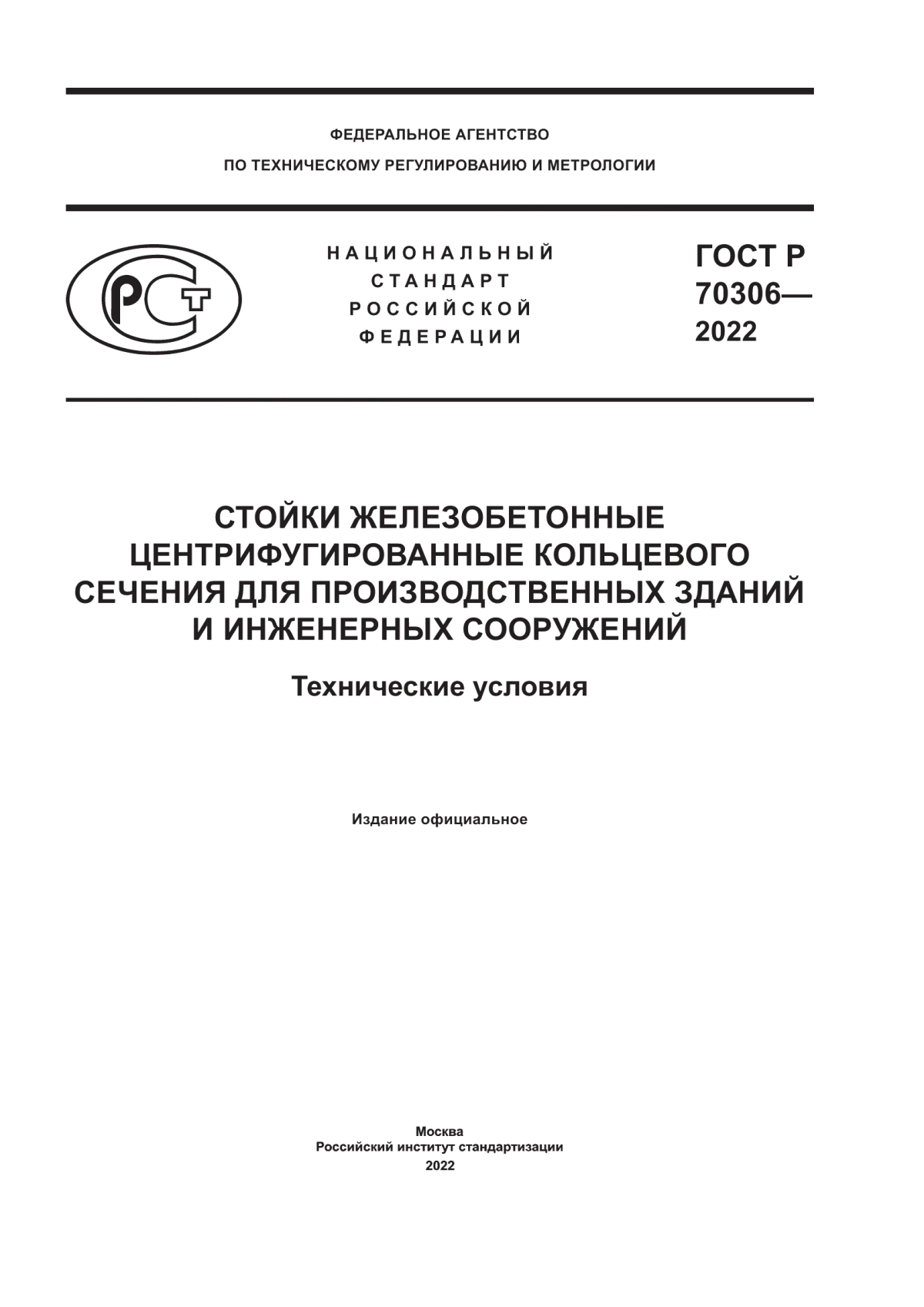 ФЕДЕРАЛЬНОЕ АГЕНТСТВО
ПО ТЕХНИЧЕСКОМУ РЕГУЛИРОВАНИЮ И МЕТРОЛОГИИ

РСТ

НАЦИОНАЛЬНЫЙ
СТАНДАРТ
РОССИЙСКОЙ
ФЕДЕРАЦИИ

ГОСТ Р
70306—
2022

СТОЙКИ ЖЕЛЕЗОБЕТОННЫЕ ЦЕНТРИФУГИРОВАННЫЕ КОЛЬЦЕВОГО СЕЧЕНИЯ ДЛЯ ПРОИЗВОДСТВЕННЫХ ЗДАНИЙ И ИНЖЕНЕРНЫХ СООРУЖЕНИЙ

Технические условия

Издание официальное

Москва
Российский институт стандартизации
2022